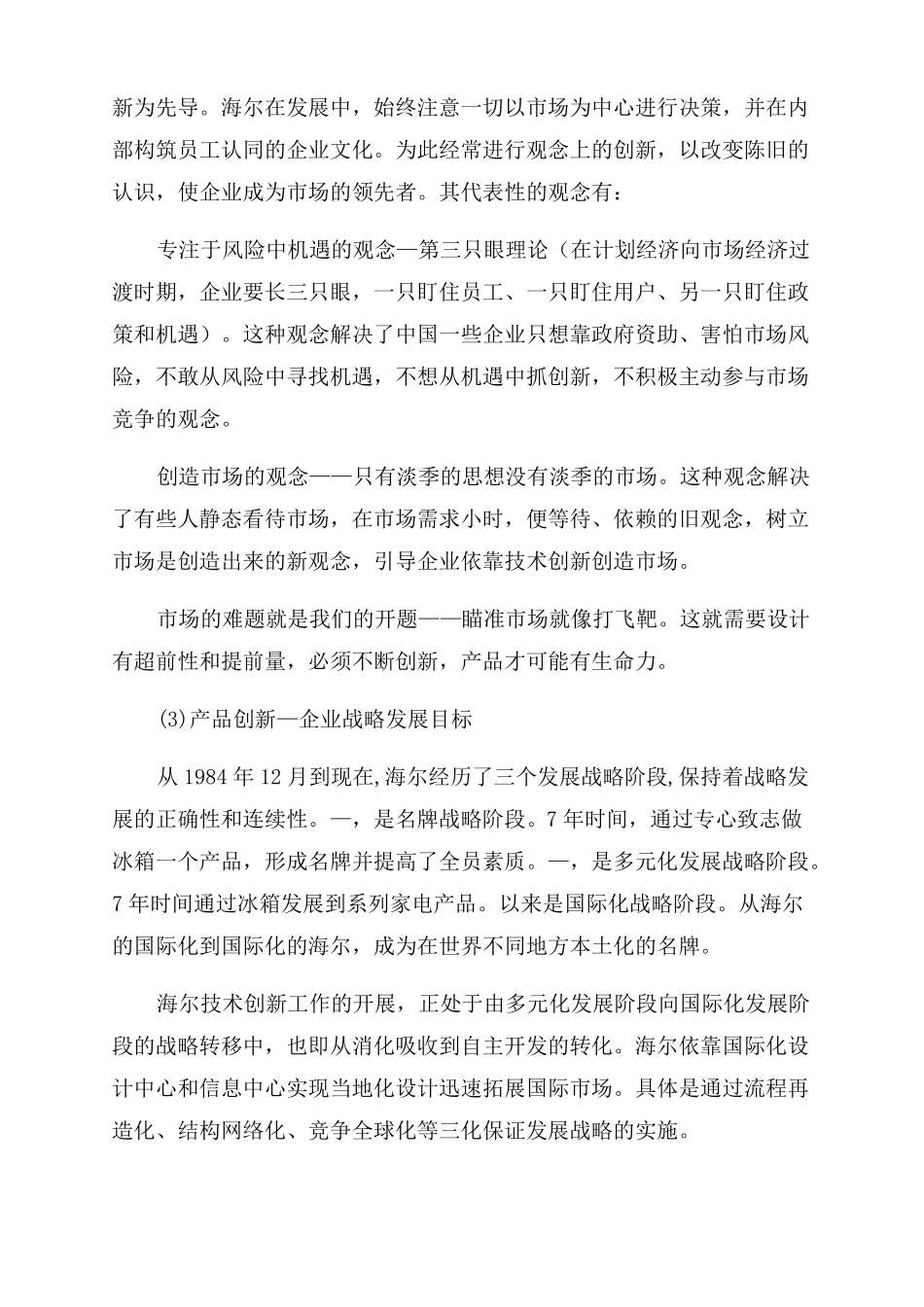 新为先导。海尔在发展中，始终注意一切以市场为中心进行决策，并在内部构筑员工认同的企业文化。为此经常进行观念上的创新，以改变陈旧的认识，使企业成为市场的领先者。其代表性的观念有：

专注于风险中机遇的观念—第三只眼理论（在计划经济向市场经济过渡时期，企业要长三只眼，一只盯住员工、一只盯住用户、另一只盯住政策和机遇）。这种观念解决了中国一些企业只想靠政府资助、害怕市场风险，不敢从风险中寻找机遇，不想从机遇中抓创新，不积极主动参与市场竞争的观念。

创造市场的观念——只有淡季的思想没有淡季的市场。这种观念解决了有些人静态看待市场，在市场需求小时，便等待、依赖的旧观念，树立市场是创造出来的新观念，引导企业依靠技术创新创造市场。

市场的难题就是我们的开题——瞄准市场就像打飞靶。这就需要设计有超前性和提前量，必须不断创新，产品才可能有生命力。

(3)产品创新—企业战略发展目标

从 1984 年 12 月到现在,海尔经历了三个发展战略阶段,保持着战略发展的正确性和连续性。一，是名牌战略阶段。7 年时间，通过专心致志做冰箱一个产品，形成名牌并提高了全员素质。一，是多元化发展战略阶段。7 年时间通过冰箱发展到系列家电产品。以来是国际化战略阶段。从海尔的国际化到国际化的海尔，成为在世界不同地方本土化的名牌。

海尔技术创新工作的开展，正处于由多元化发展阶段向国际化发展阶段的战略转移中，也即从消化吸收到自主开发的转化。海尔依靠国际化设计中心和信息中心实现当地化设计迅速拓展国际市场。具体是通过流程再造化、结构网络化、竞争全球化等三化保证发展战略的实施。